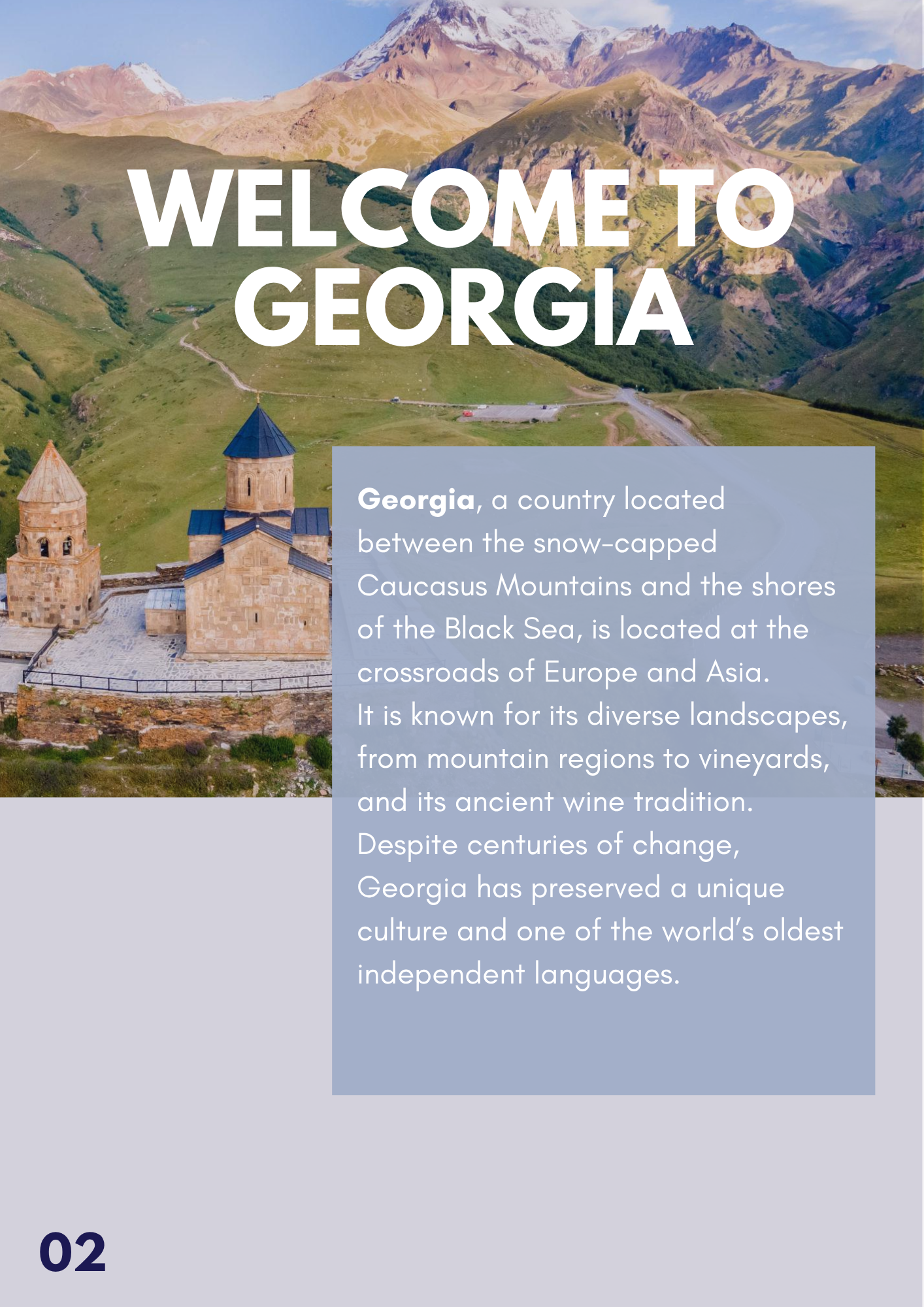 WELCOME TO GEORGIA

Georgia, a country located between the snow-capped Caucasus Mountains and the shores of the Black Sea, is located at the crossroads of Europe and Asia. It is known for its diverse landscapes, from mountain regions to vineyards, and its ancient wine tradition. Despite centuries of change, Georgia has preserved a unique culture and one of the world's oldest independent languages.

02